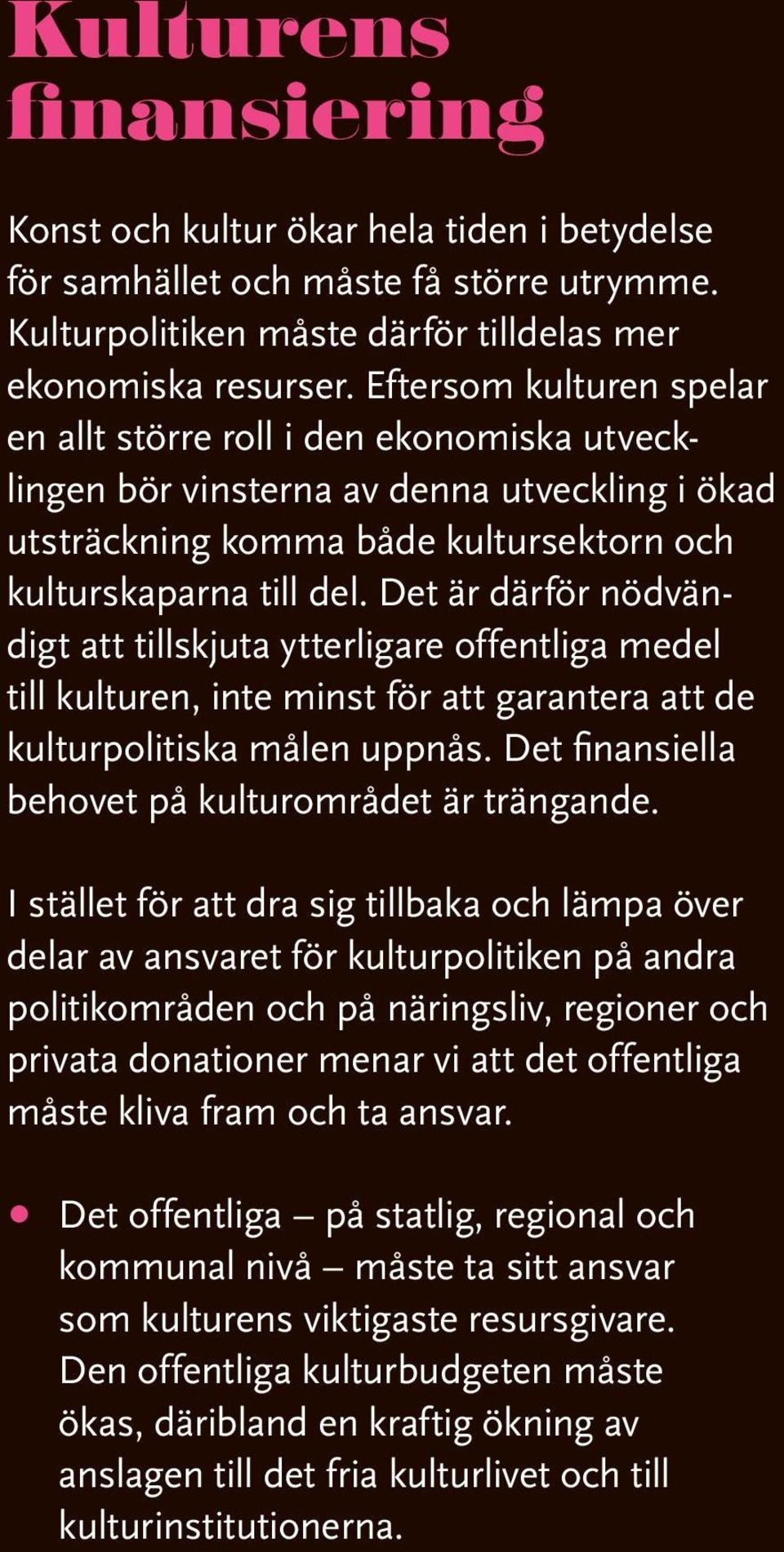 Kulturens finansiering

Konst och kultur ökar hela tiden i betydelse för samhället och måste få större utrymme. Kulturpolitiken måste därför tilldelas mer ekonomiska resurser. Eftersom kulturen spelar en allt större roll i den ekonomiska utvecklingen bör vinsterna av denna utveckling i ökad utsträckning komma både kultursektorn och kulturskaparna till del. Det är därför nödvändigt att tillskjuta ytterligare offentliga medel till kulturen, inte minst för att garantera att de kulturpolitiska målen uppnås. Det finansiella behovet på kulturområdet är trängande.

I stället för att dra sig tillbaka och lämpa över delar av ansvaret för kulturpolitiken på andra politikområden och på näringsliv, regioner och privata donationer menar vi att det offentliga måste kliva fram och ta ansvar.

• Det offentliga – på statlig, regional och kommunal nivå – måste ta sitt ansvar som kulturens viktigaste resursgivare. Den offentliga kulturbudgeten måste ökas, däribland en kraftig ökning av anslagen till det fria kulturlivet och till kulturinstitutionerna.